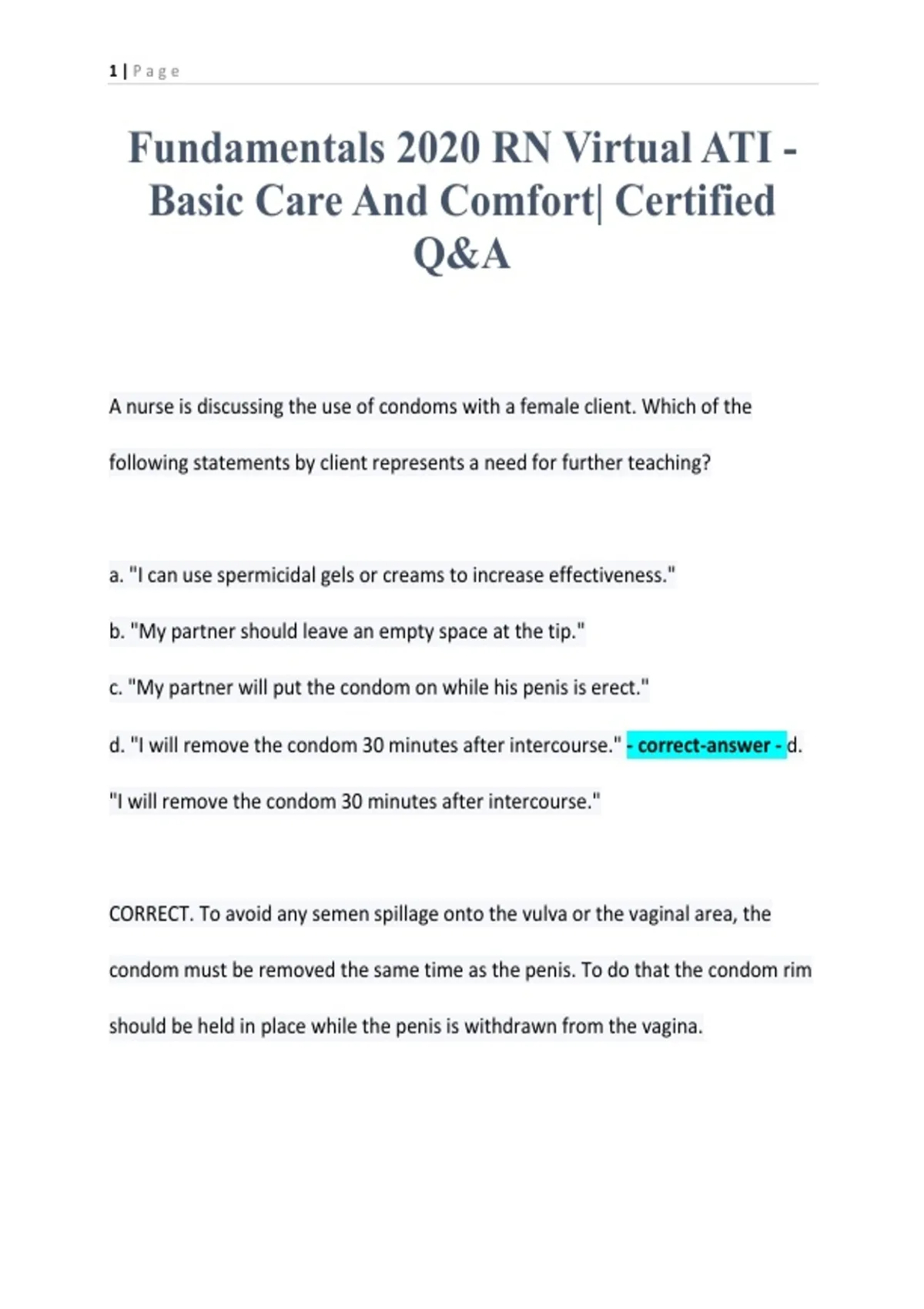 1 | P a g e

Fundamentals 2020 RN Virtual ATI - Basic Care And Comfort| Certified Q&A

A nurse is discussing the use of condoms with a female client. Which of the following statements by client represents a need for further teaching?

a. "I can use spermicidal gels or creams to increase effectiveness."

b. "My partner should leave an empty space at the tip."

c. "My partner will put the condom on while his penis is erect."

d. "I will remove the condom 30 minutes after intercourse." - correct-answer - d. "I will remove the condom 30 minutes after intercourse."

CORRECT. To avoid any semen spillage onto the vulva or the vaginal area, the condom must be removed the same time as the penis. To do that the condom rim should be held in place while the penis is withdrawn from the vagina.